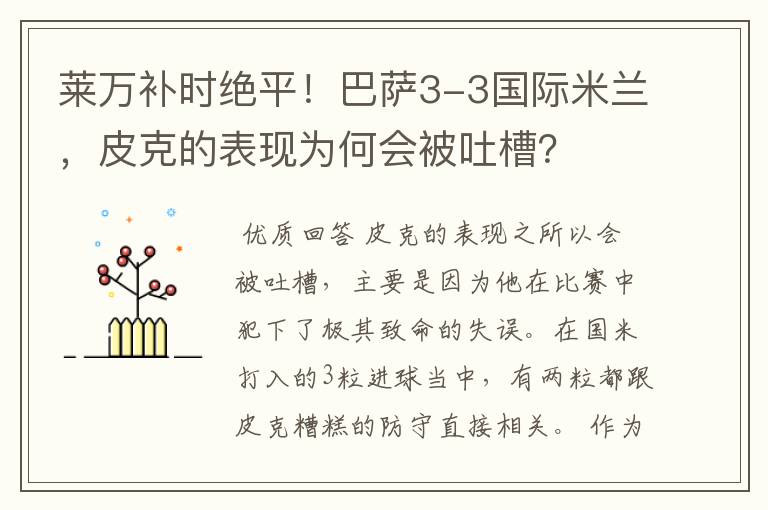 莱万补时绝平！巴萨3-3国际米兰，皮克的表现为何会被吐槽？

优质回答 皮克的表现之所以会被吐槽，主要是因为他在比赛中犯下了极其致命的失误。在国米打入的3粒进球当中，有两粒都跟皮克糟糕的防守直接相关。 作为